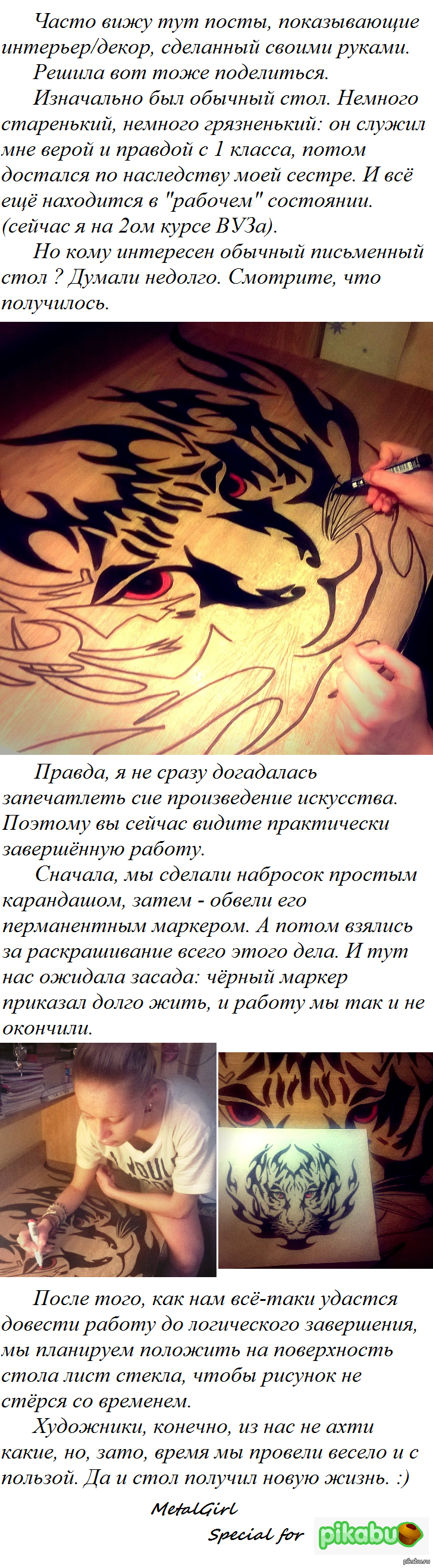 Часто вижу тут посты, показывающие интерьер/декор, сделанный своими руками.
Решила вот тоже поделиться.
Изначально был обычный стол. Немного старенький, немного грязненький: он служил мне верой и правдой с 1 класса, потом достался по наследству моей сестре. И всё ещё находится в "рабочем" состоянии. (сейчас я на 2ом курсе ВУЗа).
Но кому интересен обычный письменный стол ? Думали недолго. Смотрите, что получилось.

Правда, я не сразу догадалась запечатлеть сие произведение искусства. Поэтому вы сейчас видите практически завершённую работу.
Сначала, мы сделали набросок простым карандашом, затем - обвели его перманентным маркером. А потом взялись за раскрашивание всего этого дела. И тут нас ожидала засада: чёрный маркер приказал долго жить, и работу мы так и не окончили.

После того, как нам всё-таки удастся довести работу до логического завершения, мы планируем положить на поверхность стола лист стекла, чтобы рисунок не стёрся со временем.
Художники, конечно, из нас не ахти какие, но, зато, время мы провели весело и с пользой. Да и стол получил новую жизнь. :)

MetalGirl
Special for pikabu
pikabu.ru